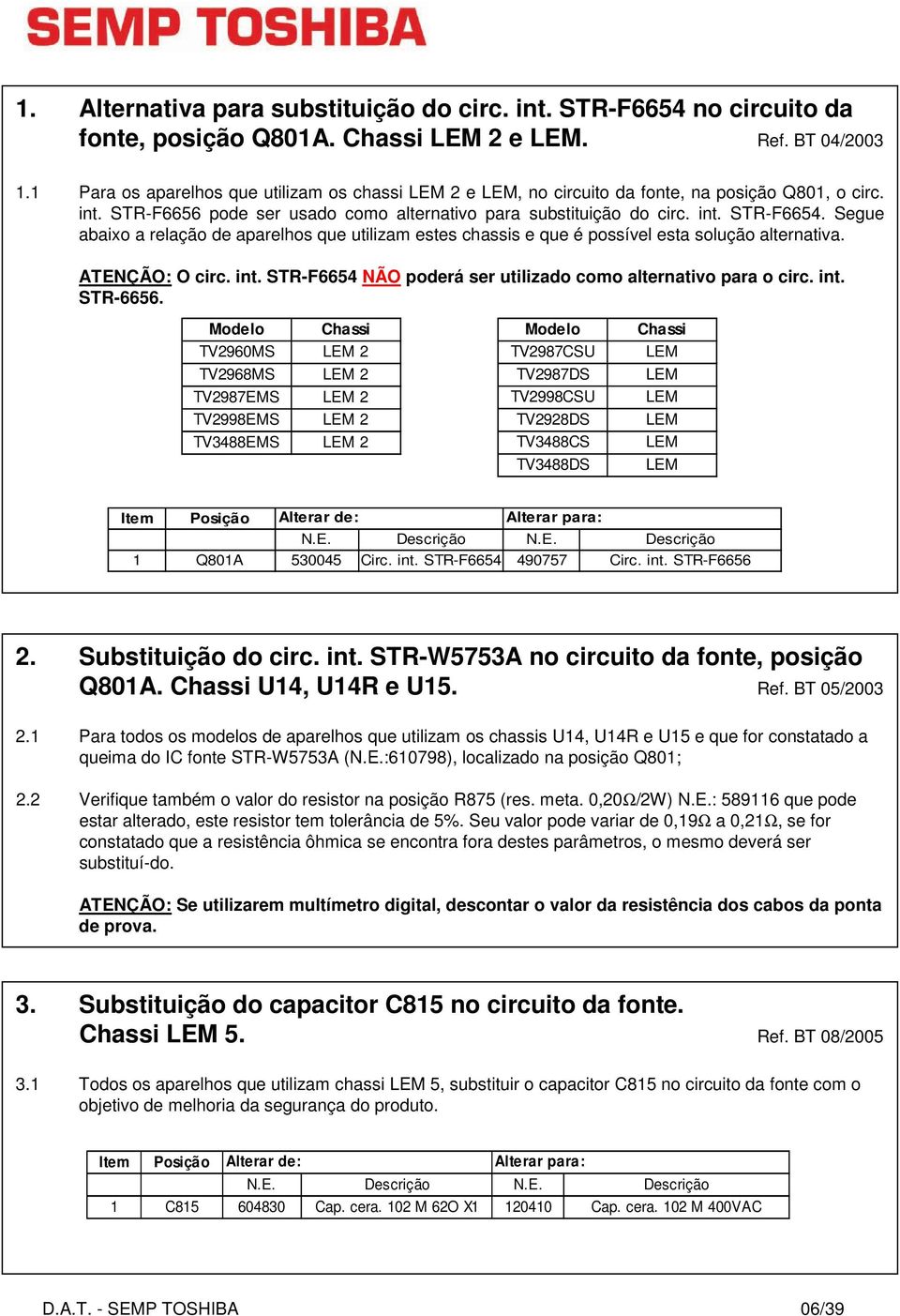 SEMP TOSHIBA

1. Alternativa para substituição do circ. int. STR-F6654 no circuito da fonte, posição Q801A. Chassi LEM 2 e LEM. Ref. BT 04/2003

1.1 Para os aparelhos que utilizam os chassi LEM 2 e LEM, no circuito da fonte, na posição Q801, o circ. int. STR-F6656 pode ser usado como alternativo para substituição do circ. int. STR-F6654. Segue abaixo a relação de aparelhos que utilizam estes chassis e que é possível esta solução alternativa.

ATENÇÃO: O circ. int. STR-F6654 NÃO poderá ser utilizado como alternativo para o circ. int. STR-6656.

| Modelo | Chassi |
|---|---|
| TV2960MS | LEM 2 |
| TV2968MS | LEM 2 |
| TV2987EMS | LEM 2 |
| TV2998EMS | LEM 2 |
| TV3488EMS | LEM 2 |

| Modelo | Chassi |
|---|---|
| TV2987CSU | LEM |
| TV2987DS | LEM |
| TV2998CSU | LEM |
| TV2928DS | LEM |
| TV3488CS | LEM |
| TV3488DS | LEM |

| Item | Posição | Alterar de: | | Alterar para: | |
|---|---|---|---|---|---|
| | | N.E. | Descrição | N.E. | Descrição |
| 1 | Q801A | 530045 | Circ. int. STR-F6654 | 490757 | Circ. int. STR-F6656 |

2. Substituição do circ. int. STR-W5753A no circuito da fonte, posição Q801A. Chassi U14, U14R e U15. Ref. BT 05/2003

2.1 Para todos os modelos de aparelhos que utilizam os chassis U14, U14R e U15 e que for constatado a queima do IC fonte STR-W5753A (N.E.:610798), localizado na posição Q801;

2.2 Verifique também o valor do resistor na posição R875 (res. meta. 0,20Ω/2W) N.E.: 589116 que pode estar alterado, este resistor tem tolerância de 5%. Seu valor pode variar de 0,19Ω a 0,21Ω, se for constatado que a resistência ôhmica se encontra fora destes parâmetros, o mesmo deverá ser substituí-do.

ATENÇÃO: Se utilizarem multímetro digital, descontar o valor da resistência dos cabos da ponta de prova.

3. Substituição do capacitor C815 no circuito da fonte. Chassi LEM 5. Ref. BT 08/2005

3.1 Todos os aparelhos que utilizam chassi LEM 5, substituir o capacitor C815 no circuito da fonte com o objetivo de melhoria da segurança do produto.

| Item | Posição | Alterar de: | | Alterar para: | |
|---|---|---|---|---|---|
| | | N.E. | Descrição | N.E. | Descrição |
| 1 | C815 | 604830 | Cap. cera. 102 M 62O X1 | 120410 | Cap. cera. 102 M 400VAC |

D.A.T. - SEMP TOSHIBA 06/39